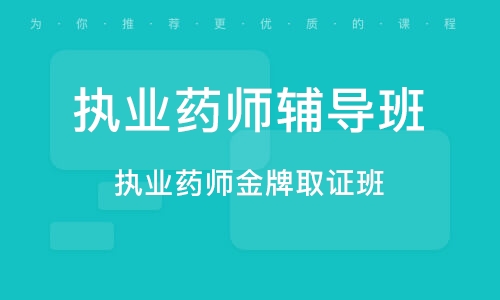 为·你·推·荐·更·优·质·的·课·程

执业药师辅导班

执业药师金牌取证班